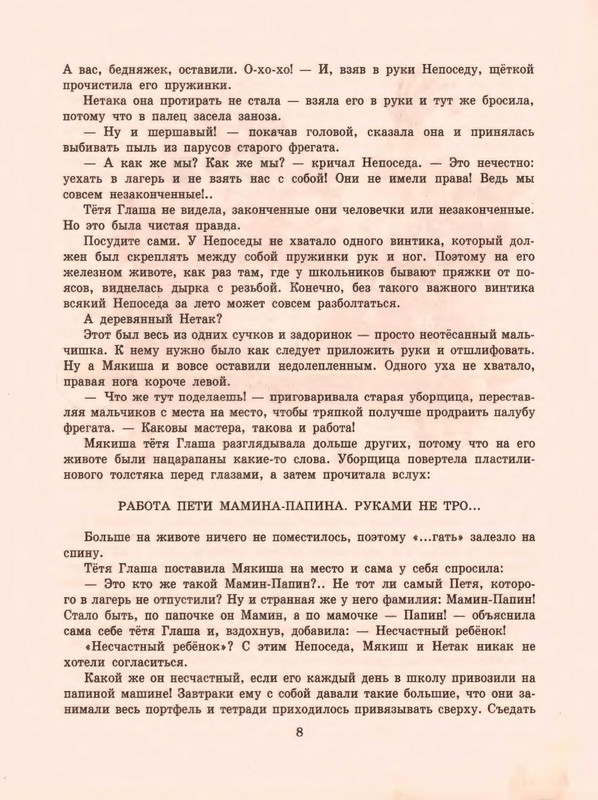 А вас, бедняжек, оставили. О-хо-хо! — И, взяв в руки Непоседу, щёткой прочистила его пружинки.

Нетака она протирать не стала — взяла его в руки и тут же бросила, потому что в палец засела заноза.

— Ну и шершавый! — покачав головой, сказала она и принялась выбивать пыль из парусов старого фрегата.

— А как же мы? Как же мы? — кричал Непоседа. — Это нечестно: уехать в лагерь и не взять нас с собой! Они не имели права! Ведь мы совсем незаконченные!..

Тётя Глаша не видела, законченные они человечки или незаконченные. Но это была чистая правда.

Посудите сами. У Непоседы не хватало одного винтика, который должен был скреплять между собой пружинки рук и ног. Поэтому на его железном животе, как раз там, где у школьников бывают пряжки от поясов, виднелась дырка с резьбой. Конечно, без такого важного винтика всякий Непоседа за лето может совсем разболтаться.

А деревянный Нетак?

Этот был весь из одних сучков и задоринок — просто неотёсанный мальчишка. К нему нужно было как следует приложить руки и отшлифовать. Ну а Мякиша и вовсе оставили недолепленным. Одного уха не хватало, правая нога короче левой.

— Что же тут поделаешь! — приговаривала старая уборщица, переставляя мальчиков с места на место, чтобы тряпкой получше продраить палубу фрегата. — Каковы мастера, такова и работа!

Мякиша тётя Глаша разглядывала дольше других, потому что на его животе были нацарапаны какие-то слова. Уборщица повертела пластилинового толстяка перед глазами, а затем прочитала вслух:

РАБОТА ПЕТИ МАМИНА-ПАПИНА. РУКАМИ НЕ ТРО...

Больше на животе ничего не поместилось, поэтому «...гать» залезло на спину.

Тётя Глаша поставила Мякиша на место и сама у себя спросила:

— Это кто же такой Мамин-Папин?.. Не тот ли самый Петя, которого в лагерь не отпустили? Ну и странная же у него фамилия: Мамин-Папин! Стало быть, по папочке он Мамин, а по мамочке — Папин! — объяснила сама себе тётя Глаша и, вздохнув, добавила: — Несчастный ребёнок!

«Несчастный ребёнок»? С этим Непоседа, Мякиш и Нетак никак не хотели согласиться.

Какой же он несчастный, если его каждый день в школу привозили на папиной машине! Завтраки ему с собой давали такие большие, что они занимали весь портфель и тетради приходилось привязывать сверху. Съедать

8